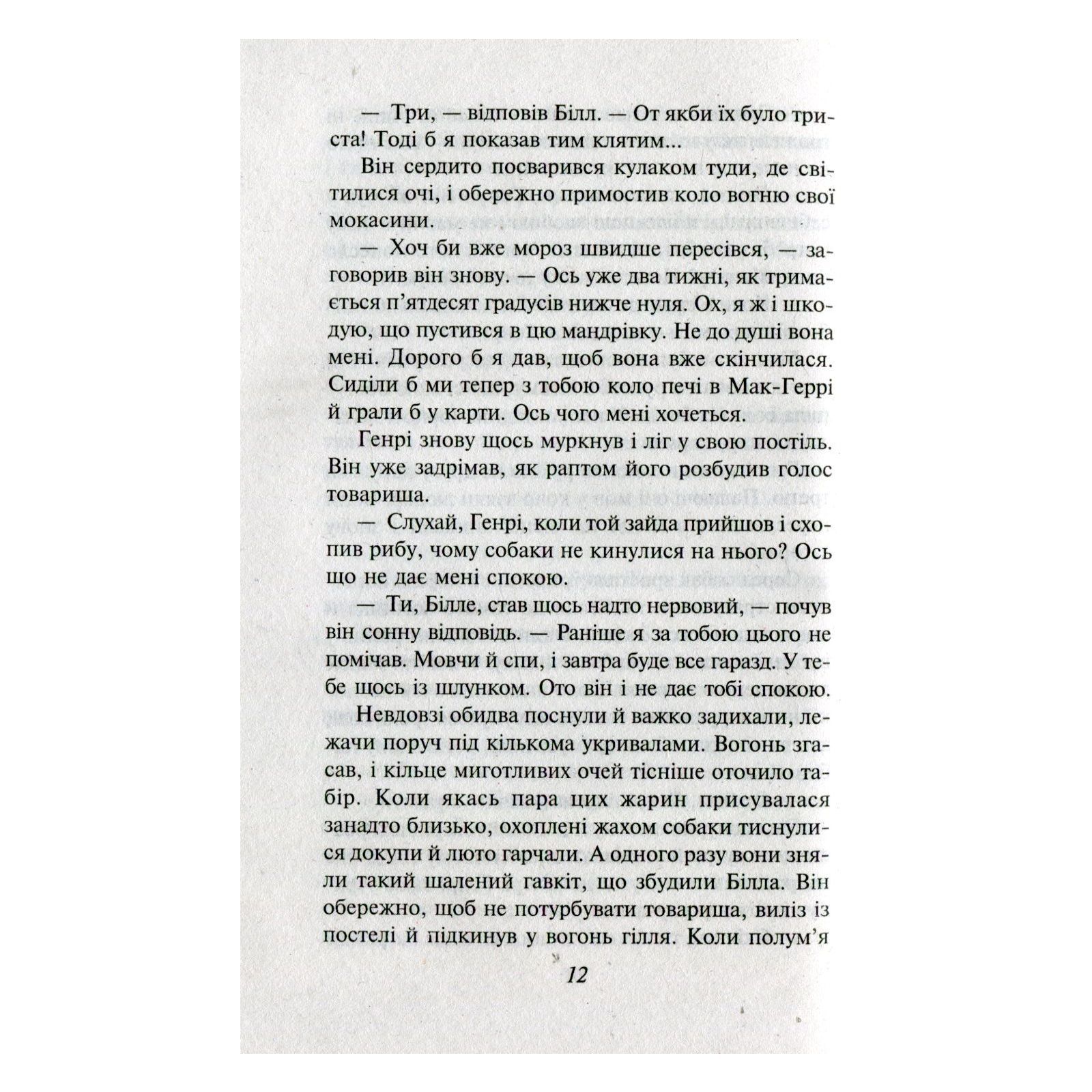 — Три, — відповів Білл. — От якби їх було триста! Тоді б я показав тим клятим...

Він сердито посварився кулаком туди, де світилися очі, і обережно примостив коло вогню свої мокасини.

— Хоч би вже мороз швидше пересівся, — заговорив він знову. — Ось уже два тижні, як тримається п'ятдесят градусів нижче нуля. Ох, я ж і шкодую, що пустився в цю мандрівку. Не до душі вона мені. Дорого б я дав, щоб вона вже скінчилася. Сиділи б ми тепер з тобою коло печі в Мак-Геррі й грали б у карти. Ось чого мені хочеться.

Генрі знову щось муркнув і ліг у свою постіль. Він уже задрімав, як раптом його розбудив голос товариша.

— Слухай, Генрі, коли той зайда прийшов і схопив рибу, чому собаки не кинулися на нього? Ось що не дає мені спокою.

— Ти, Білле, став щось надто нервовий, — почув він сонну відповідь. — Раніше я за тобою цього не помічав. Мовчи й спи, і завтра буде все гаразд. У тебе щось із шлунком. Ото він і не дає тобі спокою.

Невдовзі обидва поснули й важко задихали, лежачи поруч під кількома укривалами. Вогонь згасав, і кільце миготливих очей тісніше оточило табір. Коли якась пара цих жарин присувалася занадто близько, охоплені жахом собаки тиснулися докупи й люто гарчали. А одного разу вони зняли такий шалений гавкіт, що збудили Білла. Він обережно, щоб не потурбувати товариша, виліз із постелі й підкинув у вогонь гілля. Коли полум'я

12